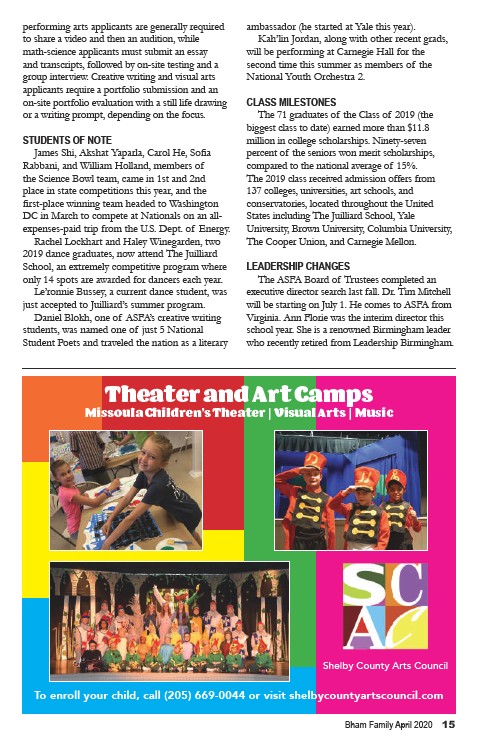 performing arts applicants are generally required to share a video and then an audition, while math-science applicants must submit an essay and transcripts, followed by on-site testing and a group interview. Creative writing and visual arts applicants require a portfolio submission and an on-site portfolio evaluation with a still life drawing or a writing prompt, depending on the focus.

STUDENTS OF NOTE

James Shi, Akshat Yaparla, Carol He, Sofia Rabbani, and William Holland, members of the Science Bowl team, came in 1st and 2nd place in state competitions this year, and the first-place winning team headed to Washington DC in March to compete at Nationals on an all-expenses-paid trip from the U.S. Dept. of Energy.

Rachel Lockhart and Haley Winegarden, two 2019 dance graduates, now attend The Juilliard School, an extremely competitive program where only 14 spots are awarded for dancers each year.

Le'ronnie Bussey, a current dance student, was just accepted to Juilliard's summer program.

Daniel Blokh, one of ASFA's creative writing students, was named one of just 5 National Student Poets and traveled the nation as a literary ambassador (he started at Yale this year).

Kah'lin Jordan, along with other recent grads, will be performing at Carnegie Hall for the second time this summer as members of the National Youth Orchestra 2.

CLASS MILESTONES

The 71 graduates of the Class of 2019 (the biggest class to date) earned more than $11.8 million in college scholarships. Ninety-seven percent of the seniors won merit scholarships, compared to the national average of 15%. The 2019 class received admission offers from 137 colleges, universities, art schools, and conservatories, located throughout the United States including The Juilliard School, Yale University, Brown University, Columbia University, The Cooper Union, and Carnegie Mellon.

LEADERSHIP CHANGES

The ASFA Board of Trustees completed an executive director search last fall. Dr. Tim Mitchell will be starting on July 1. He comes to ASFA from Virginia. Ann Florie was the interim director this school year. She is a renowned Birmingham leader who recently retired from Leadership Birmingham.

Theater and Art Camps

Missoula Children's Theater | Visual Arts | Music

SCAC

Shelby County Arts Council

To enroll your child, call (205) 669-0044 or visit shelbycountyartscouncil.com

Bham Family April 2020 15